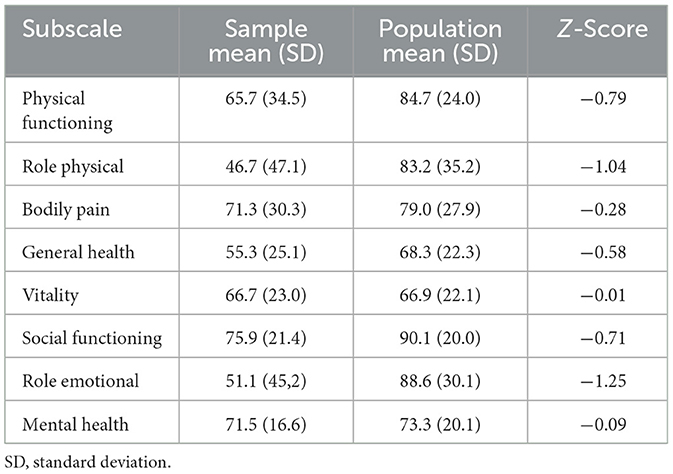 | Subscale | Sample mean (SD) | Population mean (SD) | Z-Score |
|---|---|---|---|
| Physical functioning | 65.7 (34.5) | 84.7 (24.0) | −0.79 |
| Role physical | 46.7 (47.1) | 83.2 (35.2) | −1.04 |
| Bodily pain | 71.3 (30.3) | 79.0 (27.9) | −0.28 |
| General health | 55.3 (25.1) | 68.3 (22.3) | −0.58 |
| Vitality | 66.7 (23.0) | 66.9 (22.1) | −0.01 |
| Social functioning | 75.9 (21.4) | 90.1 (20.0) | −0.71 |
| Role emotional | 51.1 (45,2) | 88.6 (30.1) | −1.25 |
| Mental health | 71.5 (16.6) | 73.3 (20.1) | −0.09 |

SD, standard deviation.